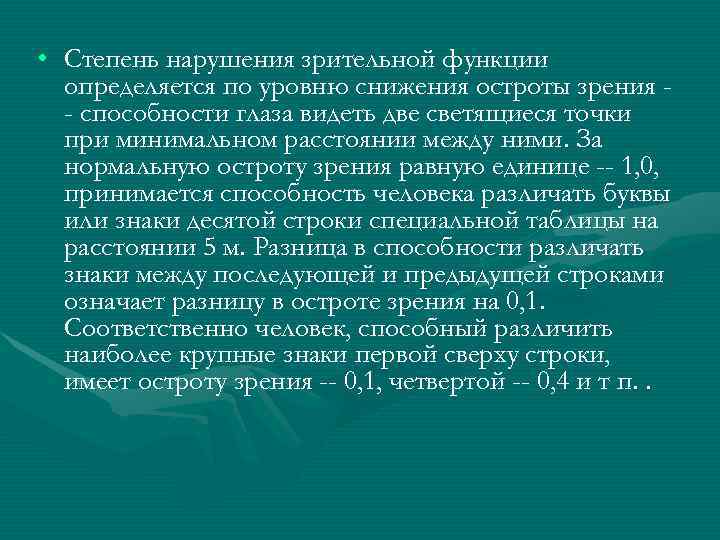 • Степень нарушения зрительной функции определяется по уровню снижения остроты зрения - - способности глаза видеть две светящиеся точки при минимальном расстоянии между ними. За нормальную остроту зрения равную единице -- 1,0, принимается способность человека различать буквы или знаки десятой строки специальной таблицы на расстоянии 5 м. Разница в способности различать знаки между последующей и предыдущей строками означает разницу в остроте зрения на 0,1. Соответственно человек, способный различить наиболее крупные знаки первой сверху строки, имеет остроту зрения -- 0,1, четвертой -- 0,4 и т п. .